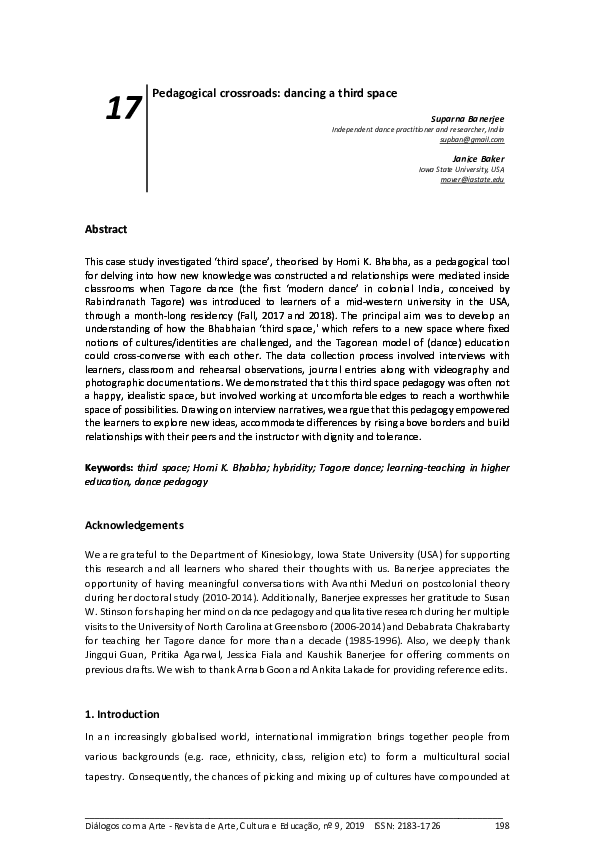 17

Pedagogical crossroads: dancing a third space

Suparna Banerjee
Independent dance practitioner and researcher, India
supban@gmail.com

Janice Baker
Iowa State University, USA
mouer@iastate.edu

Abstract

This case study investigated 'third space', theorised by Homi K. Bhabha, as a pedagogical tool for delving into how new knowledge was constructed and relationships were mediated inside classrooms when Tagore dance (the first 'modern dance' in colonial India, conceived by Rabindranath Tagore) was introduced to learners of a mid-western university in the USA, through a month-long residency (Fall, 2017 and 2018). The principal aim was to develop an understanding of how the Bhabhaian 'third space,' which refers to a new space where fixed notions of cultures/identities are challenged, and the Tagorean model of (dance) education could cross-converse with each other. The data collection process involved interviews with learners, classroom and rehearsal observations, journal entries along with videography and photographic documentations. We demonstrated that this third space pedagogy was often not a happy, idealistic space, but involved working at uncomfortable edges to reach a worthwhile space of possibilities. Drawing on interview narratives, we argue that this pedagogy empowered the learners to explore new ideas, accommodate differences by rising above borders and build relationships with their peers and the instructor with dignity and tolerance.

Keywords: third space; Homi K. Bhabha; hybridity; Tagore dance; learning-teaching in higher education, dance pedagogy

Acknowledgements

We are grateful to the Department of Kinesiology, Iowa State University (USA) for supporting this research and all learners who shared their thoughts with us. Banerjee appreciates the opportunity of having meaningful conversations with Avanthi Meduri on postcolonial theory during her doctoral study (2010-2014). Additionally, Banerjee expresses her gratitude to Susan W. Stinson for shaping her mind on dance pedagogy and qualitative research during her multiple visits to the University of North Carolina at Greensboro (2006-2014) and Debabrata Chakrabarty for teaching her Tagore dance for more than a decade (1985-1996). Also, we deeply thank Jingqui Guan, Pritika Agarwal, Jessica Fiala and Kaushik Banerjee for offering comments on previous drafts. We wish to thank Arnab Goon and Ankita Lakade for providing reference edits.

1. Introduction

In an increasingly globalised world, international immigration brings together people from various backgrounds (e.g. race, ethnicity, class, religion etc) to form a multicultural social tapestry. Consequently, the chances of picking and mixing up of cultures have compounded at

Diálogos com a Arte - Revista de Arte, Cultura e Educação, nº 9, 2019 ISSN: 2183-1726 198